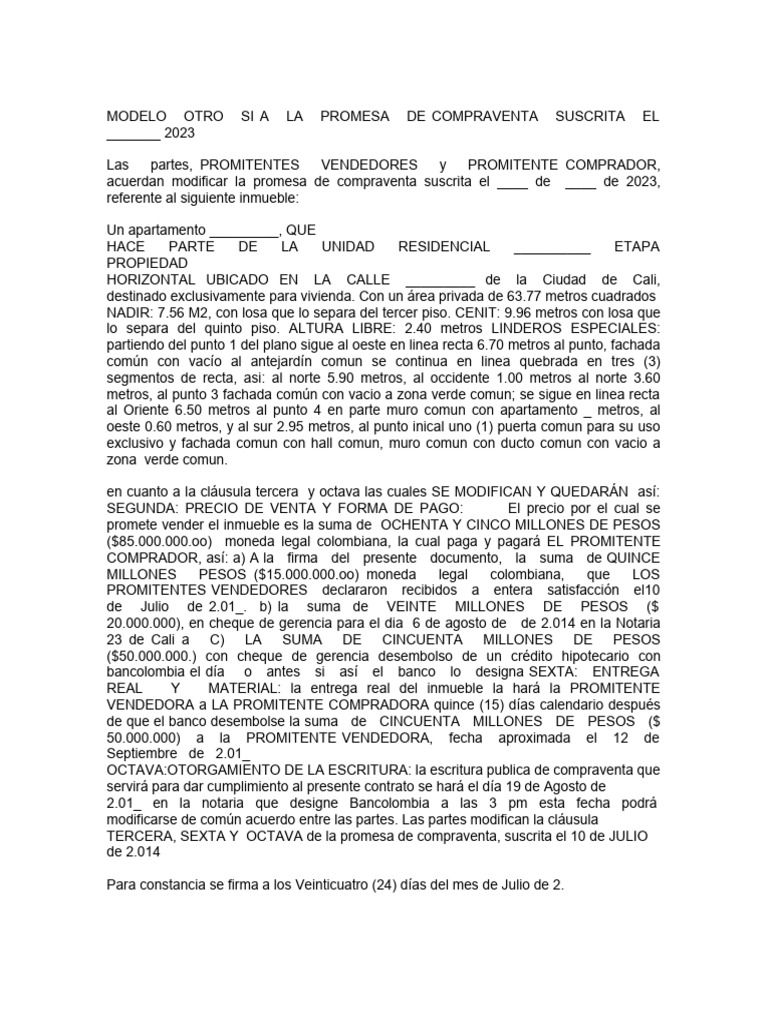 MODELO OTRO SI A LA PROMESA DE COMPRAVENTA SUSCRITA EL _______ 2023

Las partes, PROMITENTES VENDEDORES y PROMITENTE COMPRADOR, acuerdan modificar la promesa de compraventa suscrita el ____ de ____ de 2023, referente al siguiente inmueble:

Un apartamento _________, QUE
HACE PARTE DE LA UNIDAD RESIDENCIAL __________ ETAPA PROPIEDAD
HORIZONTAL UBICADO EN LA CALLE _________ de la Ciudad de Cali, destinado exclusivamente para vivienda. Con un área privada de 63.77 metros cuadrados NADIR: 7.56 M2, con losa que lo separa del tercer piso. CENIT: 9.96 metros con losa que lo separa del quinto piso. ALTURA LIBRE: 2.40 metros LINDEROS ESPECIALES: partiendo del punto 1 del plano sigue al oeste en linea recta 6.70 metros al punto, fachada común con vacío al antejardín comun se continua en linea quebrada en tres (3) segmentos de recta, asi: al norte 5.90 metros, al occidente 1.00 metros al norte 3.60 metros, al punto 3 fachada común con vacio a zona verde comun; se sigue en linea recta al Oriente 6.50 metros al punto 4 en parte muro comun con apartamento _ metros, al oeste 0.60 metros, y al sur 2.95 metros, al punto inical uno (1) puerta comun para su uso exclusivo y fachada comun con hall comun, muro comun con ducto comun con vacio a zona verde comun.

en cuanto a la cláusula tercera y octava las cuales SE MODIFICAN Y QUEDARÁN así: SEGUNDA: PRECIO DE VENTA Y FORMA DE PAGO: El precio por el cual se promete vender el inmueble es la suma de OCHENTA Y CINCO MILLONES DE PESOS ($85.000.000.oo) moneda legal colombiana, la cual paga y pagará EL PROMITENTE COMPRADOR, así: a) A la firma del presente documento, la suma de QUINCE MILLONES PESOS ($15.000.000.oo) moneda legal colombiana, que LOS PROMITENTES VENDEDORES declararon recibidos a entera satisfacción el10 de Julio de 2.01_. b) la suma de VEINTE MILLONES DE PESOS ($ 20.000.000), en cheque de gerencia para el dia 6 de agosto de de 2.014 en la Notaria 23 de Cali a C) LA SUMA DE CINCUENTA MILLONES DE PESOS ($50.000.000.) con cheque de gerencia desembolso de un crédito hipotecario con bancolombia el día o antes si así el banco lo designa SEXTA: ENTREGA REAL Y MATERIAL: la entrega real del inmueble la hará la PROMITENTE VENDEDORA a LA PROMITENTE COMPRADORA quince (15) días calendario después de que el banco desembolse la suma de CINCUENTA MILLONES DE PESOS ($ 50.000.000) a la PROMITENTE VENDEDORA, fecha aproximada el 12 de Septiembre de 2.01_
OCTAVA:OTORGAMIENTO DE LA ESCRITURA: la escritura publica de compraventa que servirá para dar cumplimiento al presente contrato se hará el día 19 de Agosto de 2.01_ en la notaria que designe Bancolombia a las 3 pm esta fecha podrá modificarse de común acuerdo entre las partes. Las partes modifican la cláusula TERCERA, SEXTA Y OCTAVA de la promesa de compraventa, suscrita el 10 de JULIO de 2.014

Para constancia se firma a los Veinticuatro (24) días del mes de Julio de 2.